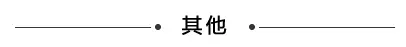 其他